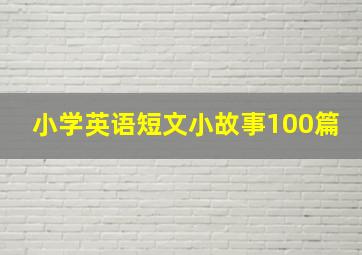 小学英语短文小故事100篇